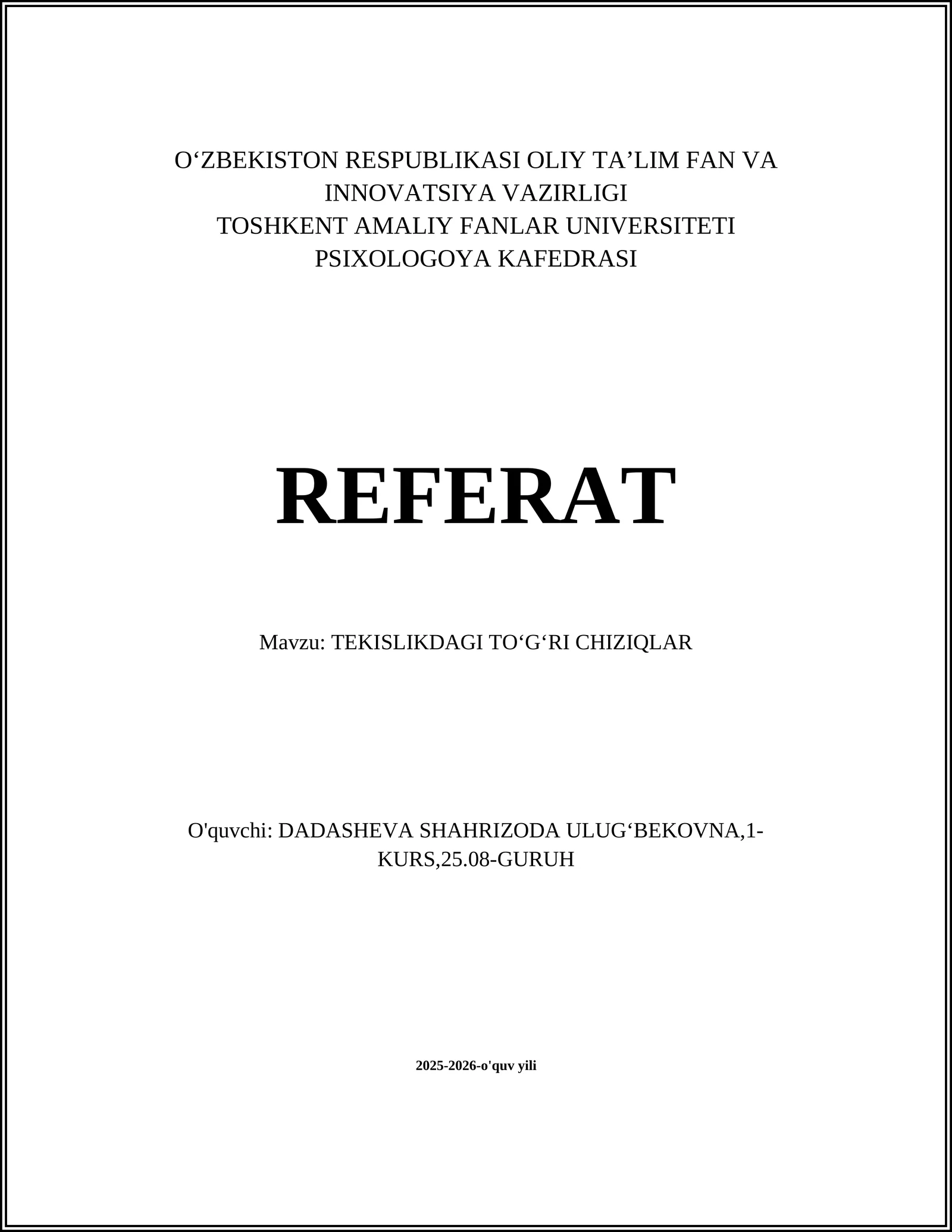 O‘ZBEKISTON RESPUBLIKASI OLIY TA’LIM FAN VA INNOVATSIYA VAZIRLIGI
TOSHKENT AMALIY FANLAR UNIVERSITETI
PSIXOLOGOYA KAFEDRASI

REFERAT

Mavzu: TEKISLIKDAGI TO‘G‘RI CHIZIQLAR

O'quvchi: DADASHEVA SHAHRIZODA ULUG‘BEKOVNA,1-KURS,25.08-GURUH

2025-2026-o'quv yili